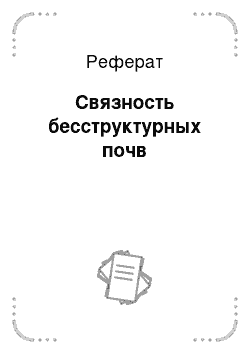 Реферат

Связность бесструктурных почв